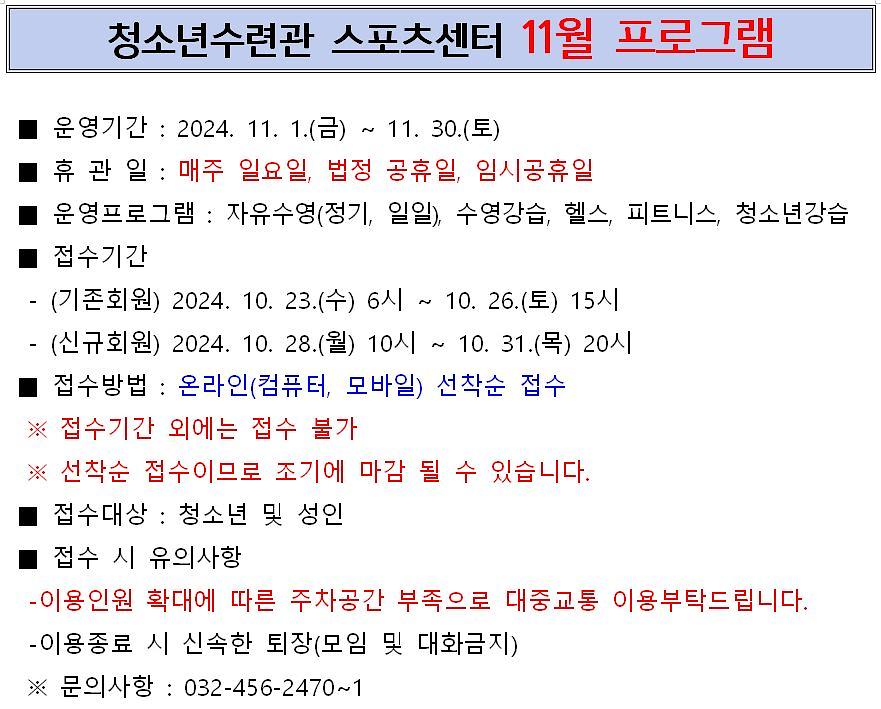 청소년수련관 스포츠센터 11월 프로그램

■ 운영기간 : 2024. 11. 1.(금) ~ 11. 30.(토)

■ 휴 관 일 : 매주 일요일, 법정 공휴일, 임시공휴일

■ 운영프로그램 : 자유수영(정기, 일일), 수영강습, 헬스, 피트니스, 청소년강습

■ 접수기간

- (기존회원) 2024. 10. 23.(수) 6시 ~ 10. 26.(토) 15시

- (신규회원) 2024. 10. 28.(월) 10시 ~ 10. 31.(목) 20시

■ 접수방법 : 온라인(컴퓨터, 모바일) 선착순 접수

※ 접수기간 외에는 접수 불가

※ 선착순 접수이므로 조기에 마감 될 수 있습니다.

■ 접수대상 : 청소년 및 성인

■ 접수 시 유의사항

-이용인원 확대에 따른 주차공간 부족으로 대중교통 이용부탁드립니다.

-이용종료 시 신속한 퇴장(모임 및 대화금지)

※ 문의사항 : 032-456-2470~1